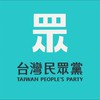 眾

台灣民眾黨
TAIWAN PEOPLE'S PARTY